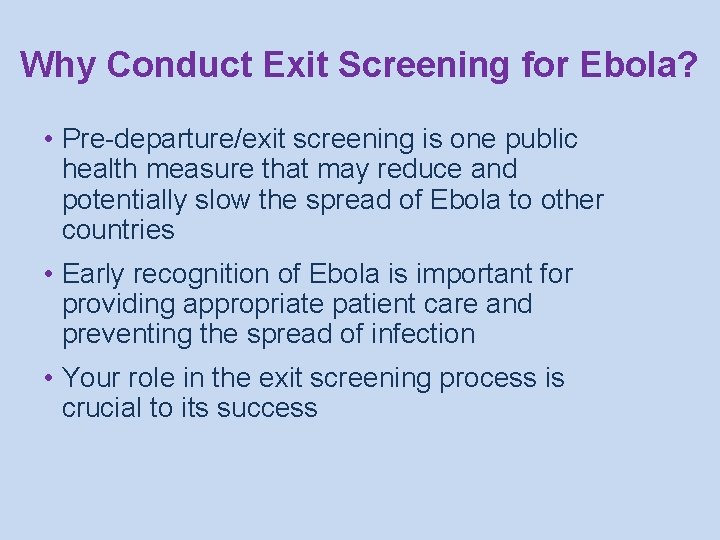 Why Conduct Exit Screening for Ebola?

• Pre-departure/exit screening is one public health measure that may reduce and potentially slow the spread of Ebola to other countries

• Early recognition of Ebola is important for providing appropriate patient care and preventing the spread of infection

• Your role in the exit screening process is crucial to its success